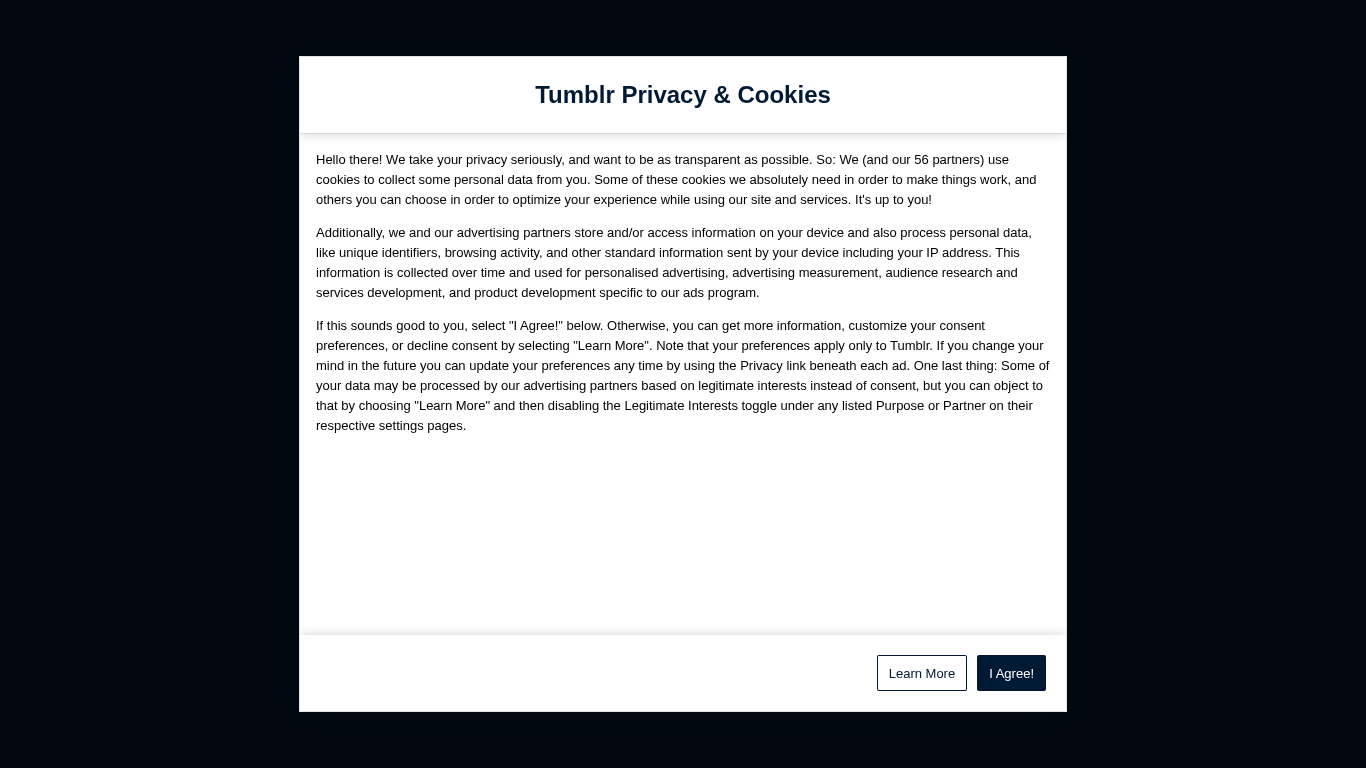 Tumblr Privacy & Cookies

Hello there! We take your privacy seriously, and want to be as transparent as possible. So: We (and our 56 partners) use cookies to collect some personal data from you. Some of these cookies we absolutely need in order to make things work, and others you can choose in order to optimize your experience while using our site and services. It's up to you!

Additionally, we and our advertising partners store and/or access information on your device and also process personal data, like unique identifiers, browsing activity, and other standard information sent by your device including your IP address. This information is collected over time and used for personalised advertising, advertising measurement, audience research and services development, and product development specific to our ads program.

If this sounds good to you, select "I Agree!" below. Otherwise, you can get more information, customize your consent preferences, or decline consent by selecting "Learn More". Note that your preferences apply only to Tumblr. If you change your mind in the future you can update your preferences any time by using the Privacy link beneath each ad. One last thing: Some of your data may be processed by our advertising partners based on legitimate interests instead of consent, but you can object to that by choosing "Learn More" and then disabling the Legitimate Interests toggle under any listed Purpose or Partner on their respective settings pages.

Learn More

I Agree!